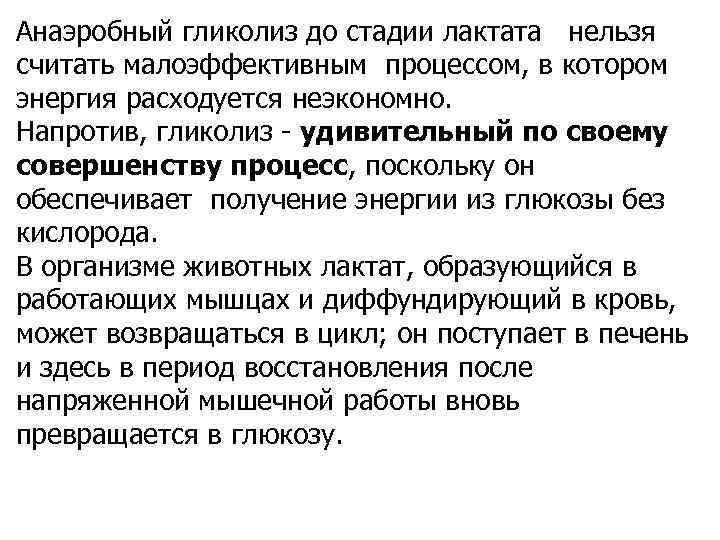 Анаэробный гликолиз до стадии лактата нельзя считать малоэффективным процессом, в котором энергия расходуется неэкономно.
Напротив, гликолиз - удивительный по своему совершенству процесс, поскольку он обеспечивает получение энергии из глюкозы без кислорода.
В организме животных лактат, образующийся в работающих мышцах и диффундирующий в кровь, может возвращаться в цикл; он поступает в печень и здесь в период восстановления после напряженной мышечной работы вновь превращается в глюкозу.